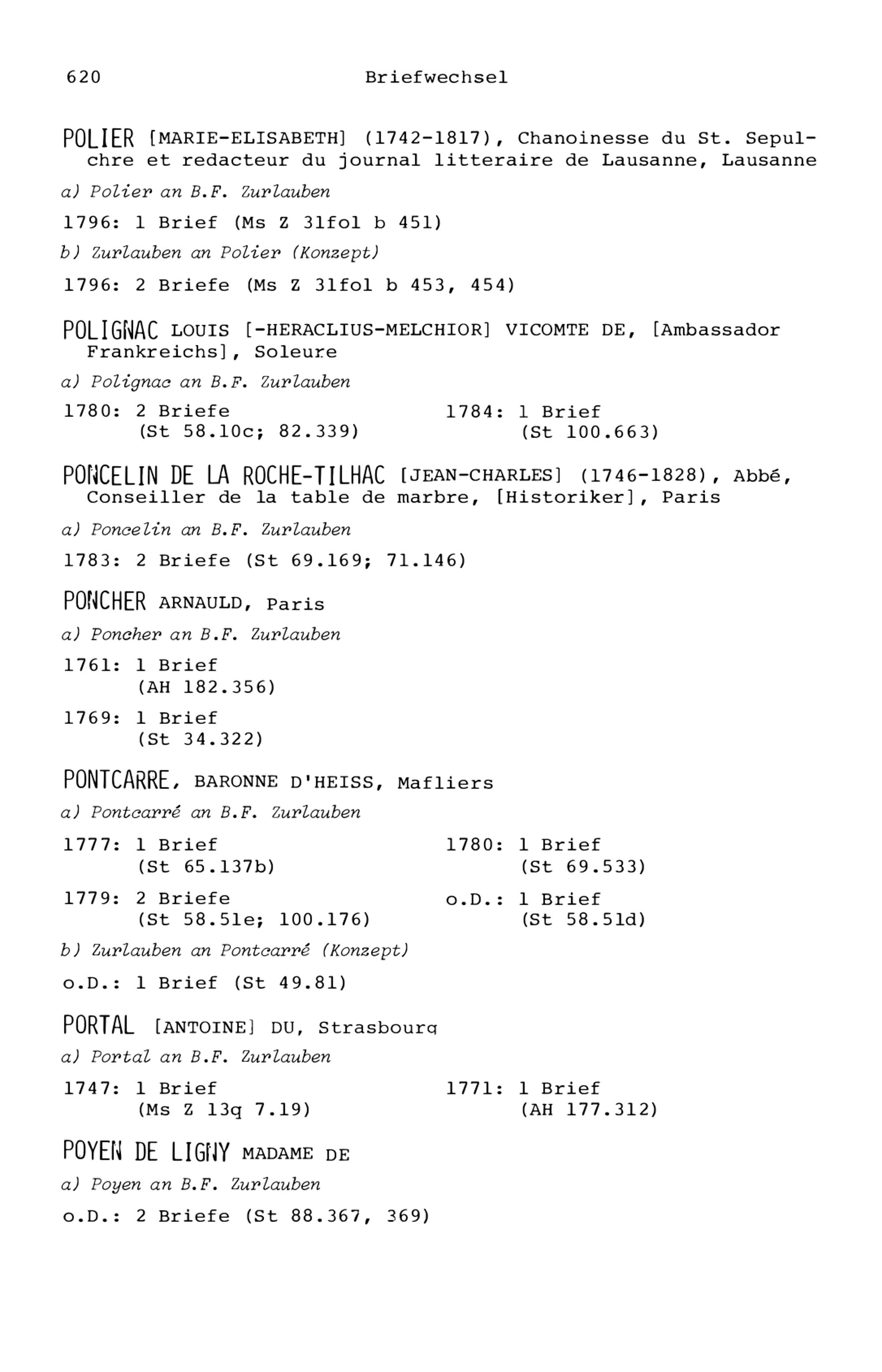 620 Briefwechsel

POLIER [MARIE-ELISABETH] (1742-1817), Chanoinesse du St. Sepulchre et redacteur du journal litteraire de Lausanne, Lausanne

a) Polier an B.F. Zurlauben

1796: 1 Brief (Ms Z 31fol b 451)

b) Zurlauben an Polier (Konzept)

1796: 2 Briefe (Ms Z 31fol b 453, 454)

POLIGNAC LOUIS [-HERACLIUS-MELCHIOR] VICOMTE DE, [Ambassador Frankreichs], Soleure

a) Polignac an B.F. Zurlauben

1780: 2 Briefe
(St 58.10c; 82.339)

1784: 1 Brief
(St 100.663)

PONCELIN DE LA ROCHE-TILHAC [JEAN-CHARLES] (1746-1828), Abbé, Conseiller de la table de marbre, [Historiker], Paris

a) Poncelin an B.F. Zurlauben

1783: 2 Briefe (St 69.169; 71.146)

PONCHER ARNAULD, Paris

a) Poncher an B.F. Zurlauben

1761: 1 Brief
(AH 182.356)

1769: 1 Brief
(St 34.322)

PONTCARRE, BARONNE D'HEISS, Mafliers

a) Pontcarré an B.F. Zurlauben

1777: 1 Brief
(St 65.137b)

1779: 2 Briefe
(St 58.51e; 100.176)

1780: 1 Brief
(St 69.533)

o.D.: 1 Brief
(St 58.51d)

b) Zurlauben an Pontcarré (Konzept)

o.D.: 1 Brief (St 49.81)

PORTAL [ANTOINE] DU, Strasbourg

a) Portal an B.F. Zurlauben

1747: 1 Brief
(Ms Z 13q 7.19)

1771: 1 Brief
(AH 177.312)

POYEN DE LIGNY MADAME DE

a) Poyen an B.F. Zurlauben

o.D.: 2 Briefe (St 88.367, 369)